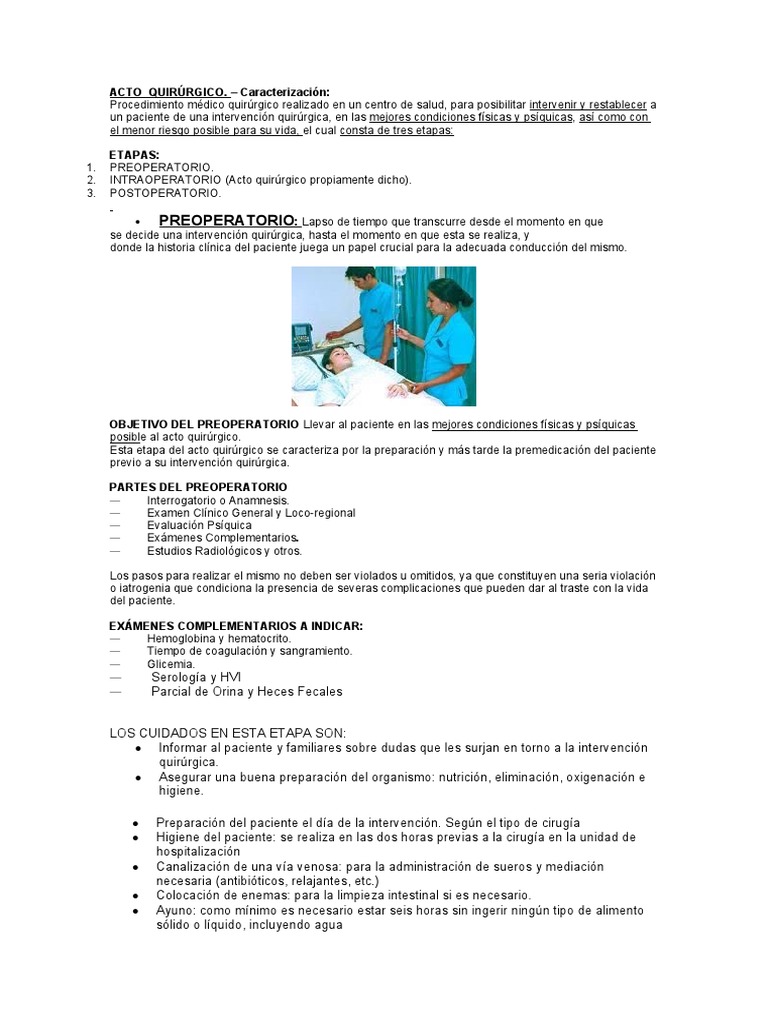 ACTO QUIRÚRGICO. – Caracterización:
Procedimiento médico quirúrgico realizado en un centro de salud, para posibilitar intervenir y restablecer a un paciente de una intervención quirúrgica, en las mejores condiciones físicas y psíquicas, así como con el menor riesgo posible para su vida, el cual consta de tres etapas:

ETAPAS:
1. PREOPERATORIO.
2. INTRAOPERATORIO (Acto quirúrgico propiamente dicho).
3. POSTOPERATORIO.

• PREOPERATORIO: Lapso de tiempo que transcurre desde el momento en que se decide una intervención quirúrgica, hasta el momento en que esta se realiza, y donde la historia clínica del paciente juega un papel crucial para la adecuada conducción del mismo.

OBJETIVO DEL PREOPERATORIO Llevar al paciente en las mejores condiciones físicas y psíquicas posible al acto quirúrgico.
Esta etapa del acto quirúrgico se caracteriza por la preparación y más tarde la premedicación del paciente previo a su intervención quirúrgica.

PARTES DEL PREOPERATORIO
— Interrogatorio o Anamnesis.
— Examen Clínico General y Loco-regional
— Evaluación Psíquica
— Exámenes Complementarios.
— Estudios Radiológicos y otros.

Los pasos para realizar el mismo no deben ser violados u omitidos, ya que constituyen una seria violación o iatrogenia que condiciona la presencia de severas complicaciones que pueden dar al traste con la vida del paciente.

EXÁMENES COMPLEMENTARIOS A INDICAR:
— Hemoglobina y hematocrito.
— Tiempo de coagulación y sangramiento.
— Glicemia.
— Serología y HVI
— Parcial de Orina y Heces Fecales

LOS CUIDADOS EN ESTA ETAPA SON:
• Informar al paciente y familiares sobre dudas que les surjan en torno a la intervención quirúrgica.
• Asegurar una buena preparación del organismo: nutrición, eliminación, oxigenación e higiene.

• Preparación del paciente el día de la intervención. Según el tipo de cirugía
• Higiene del paciente: se realiza en las dos horas previas a la cirugía en la unidad de hospitalización
• Canalización de una vía venosa: para la administración de sueros y mediación necesaria (antibióticos, relajantes, etc.)
• Colocación de enemas: para la limpieza intestinal si es necesario.
• Ayuno: como mínimo es necesario estar seis horas sin ingerir ningún tipo de alimento sólido o líquido, incluyendo agua